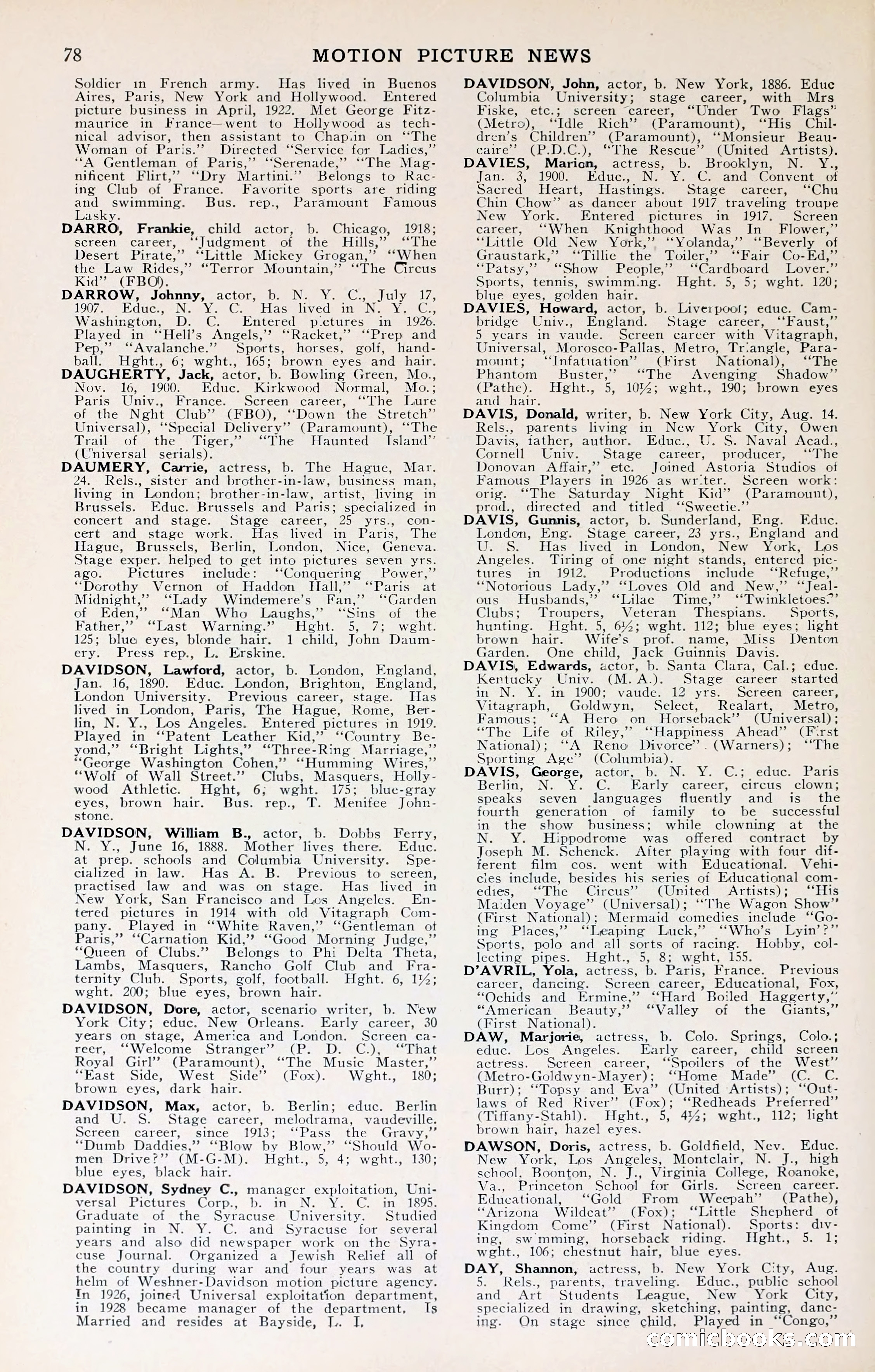 78 MOTION PICTURE NEWS

Soldier in French army. Has lived in Buenos Aires, Paris, New York and Hollywood. Entered picture business in April, 1922. Met George Fitzmaurice in France—went to Hollywood as technical advisor, then assistant to Chaplin on "The Woman of Paris." Directed "Service for Ladies," "A Gentleman of Paris," "Serenade," "The Magnificent Flirt," "Dry Martini." Belongs to Racing Club of France. Favorite sports are riding and swimming. Bus. rep., Paramount Famous Lasky.

DARRO, Frankie, child actor, b. Chicago, 1918; screen career, "Judgment of the Hills," "The Desert Pirate," "Little Mickey Grogan," "When the Law Rides," "Terror Mountain," "The Circus Kid" (FBO).

DARROW, Johnny, actor, b. N. Y. C., July 17, 1907. Educ., N. Y. C. Has lived in N. Y. C., Washington, D. C. Entered pictures in 1926. Played in "Hell's Angels," "Racket," "Prep and Pep," "Avalanche." Sports, horses, golf, handball. Hght., 6; wght., 165; brown eyes and hair.

DAUGHERTY, Jack, actor, b. Bowling Green, Mo., Nov. 16, 1900. Educ. Kirkwood Normal, Mo.; Paris Univ., France. Screen career, "The Lure of the Nght Club" (FBO), "Down the Stretch" Universal), "Special Delivery" (Paramount), "The Trail of the Tiger," "The Haunted Island" (Universal serials).

DAUMERY, Carrie, actress, b. The Hague, Mar. 24. Rels., sister and brother-in-law, business man, living in London; brother-in-law, artist, living in Brussels. Educ. Brussels and Paris; specialized in concert and stage. Stage career, 25 yrs., concert and stage work. Has lived in Paris, The Hague, Brussels, Berlin, London, Nice, Geneva. Stage exper. helped to get into pictures seven yrs. ago. Pictures include: "Conquering Power," "Dorothy Vernon of Haddon Hall," "Paris at Midnight," "Lady Windemere's Fan," "Garden of Eden," "Man Who Laughs," "Sins of the Father," "Last Warning." Hght. 5, 7; wght. 125; blue eyes, blonde hair. 1 child, John Daumery. Press rep., L. Erskine.

DAVIDSON, Lawford, actor, b. London, England, Jan. 16, 1890. Educ. London, Brighton, England, London University. Previous career, stage. Has lived in London, Paris, The Hague, Rome, Berlin, N. Y., Los Angeles. Entered pictures in 1919. Played in "Patent Leather Kid," "Country Beyond," "Bright Lights," "Three-Ring Marriage," "George Washington Cohen," "Humming Wires," "Wolf of Wall Street." Clubs, Masquers, Hollywood Athletic. Hght, 6; wght. 175; blue-gray eyes, brown hair. Bus. rep., T. Menifee Johnstone.

DAVIDSON, William B., actor, b. Dobbs Ferry, N. Y., June 16, 1888. Mother lives there. Educ. at prep. schools and Columbia University. Specialized in law. Has A. B. Previous to screen, practised law and was on stage. Has lived in New York, San Francisco and Los Angeles. Entered pictures in 1914 with old Vitagraph Company. Played in "White Raven," "Gentleman of Paris," "Carnation Kid," "Good Morning Judge," "Queen of Clubs." Belongs to Phi Delta Theta, Lambs, Masquers, Rancho Golf Club and Fraternity Club. Sports, golf, football. Hght. 6, 1½; wght. 200; blue eyes, brown hair.

DAVIDSON, Dore, actor, scenario writer, b. New York City; educ. New Orleans. Early career, 30 years on stage, America and London. Screen career, "Welcome Stranger" (P. D. C.), "That Royal Girl" (Paramount), "The Music Master," "East Side, West Side" (Fox). Wght., 180; brown eyes, dark hair.

DAVIDSON, Max, actor, b. Berlin; educ. Berlin and U. S. Stage career, melodrama, vaudeville. Screen career, since 1913; "Pass the Gravy," "Dumb Daddies," "Blow by Blow," "Should Women Drive?" (M-G-M). Hght., 5, 4; wght., 130; blue eyes, black hair.

DAVIDSON, Sydney C., manager exploitation, Universal Pictures Corp., b. in N. Y. C. in 1895. Graduate of the Syracuse University. Studied painting in N. Y. C. and Syracuse for several years and also did newspaper work on the Syracuse Journal. Organized a Jewish Relief all of the country during war and four years was at helm of Weshner-Davidson motion picture agency. In 1926, joined Universal exploitation department, in 1928 became manager of the department. Is Married and resides at Bayside, L. I.

DAVIDSON, John, actor, b. New York, 1886. Educ Columbia University; stage career, with Mrs Fiske, etc.; screen career, "Under Two Flags" (Metro), "Idle Rich" (Paramount), "His Children's Children" (Paramount), "Monsieur Beaucaire" (P.D.C.), "The Rescue" (United Artists).

DAVIES, Marion, actress, b. Brooklyn, N. Y., Jan. 3, 1900. Educ., N. Y. C. and Convent of Sacred Heart, Hastings. Stage career, "Chu Chin Chow" as dancer about 1917 traveling troupe New York. Entered pictures in 1917. Screen career, "When Knighthood Was In Flower," "Little Old New York," "Yolanda," "Beverly of Graustark," "Tillie the Toiler," "Fair Co-Ed," "Patsy," "Show People," "Cardboard Lover." Sports, tennis, swimming. Hght. 5, 5; wght. 120; blue eyes, golden hair.

DAVIES, Howard, actor, b. Liverpool; educ. Cambridge Univ., England. Stage career, "Faust," 5 years in vaude. Screen career with Vitagraph, Universal, Morosco-Pallas, Metro, Triangle, Paramount; "Infatuation" (First National), "The Phantom Buster," "The Avenging Shadow" (Pathe). Hght., 5, 10½; wght., 190; brown eyes and hair.

DAVIS, Donald, writer, b. New York City, Aug. 14. Rels., parents living in New York City, Owen Davis, father, author. Educ., U. S. Naval Acad., Cornell Univ. Stage career, producer, "The Donovan Affair," etc. Joined Astoria Studios of Famous Players in 1926 as writer. Screen work: orig. "The Saturday Night Kid" (Paramount), prod., directed and titled "Sweetie."

DAVIS, Gunnis, actor, b. Sunderland, Eng. Educ. London, Eng. Stage career, 23 yrs., England and U. S. Has lived in London, New York, Los Angeles. Tiring of one night stands, entered pictures in 1912. Productions include "Refuge," "Notorious Lady," "Loves Old and New," "Jealous Husbands," "Lilac Time," "Twinkletoes." Clubs; Troupers, Veteran Thespians. Sports, hunting. Hght. 5, 6½; wght. 112; blue eyes; light brown hair. Wife's prof. name, Miss Denton Garden. One child, Jack Guinnis Davis.

DAVIS, Edwards, actor, b. Santa Clara, Cal.; educ. Kentucky Univ. (M. A.). Stage career started in N. Y. in 1900; vaude. 12 yrs. Screen career, Vitagraph, Goldwyn, Select, Realart, Metro, Famous; "A Hero on Horseback" (Universal); "The Life of Riley," "Happiness Ahead" (First National); "A Reno Divorce" (Warners); "The Sporting Age" (Columbia).

DAVIS, George, actor, b. N. Y. C.; educ. Paris Berlin, N. Y. C. Early career, circus clown; speaks seven languages fluently and is the fourth generation of family to be successful in the show business; while clowning at the N. Y. Hippodrome was offered contract by Joseph M. Schenck. After playing with four different film cos. went with Educational. Vehicles include, besides his series of Educational comedies, "The Circus" (United Artists); "His Maiden Voyage" (Universal); "The Wagon Show" (First National); Mermaid comedies include "Going Places," "Leaping Luck," "Who's Lyin'?" Sports, polo and all sorts of racing. Hobby, collecting pipes. Hght., 5, 8; wght, 155.

D'AVRIL, Yola, actress, b. Paris, France. Previous career, dancing. Screen career, Educational, Fox, "Ochids and Ermine," "Hard Boiled Haggerty," "American Beauty," "Valley of the Giants," (First National).

DAW, Marjorie, actress, b. Colo. Springs, Colo.; educ. Los Angeles. Early career, child screen actress. Screen career, "Spoilers of the West" (Metro-Goldwyn-Mayer); "Home Made" (C. C. Burr); "Topsy and Eva" (United Artists); "Outlaws of Red River" (Fox); "Redheads Preferred" (Tiffany-Stahl). Hght., 5, 4½; wght., 112; light brown hair, hazel eyes.

DAWSON, Doris, actress, b. Goldfield, Nev. Educ. New York, Los Angeles, Montclair, N. J., high school, Boonton, N. J., Virginia College, Roanoke, Va., Princeton School for Girls. Screen career. Educational, "Gold From Weepah" (Pathe), "Arizona Wildcat" (Fox); "Little Shepherd of Kingdom Come" (First National). Sports: diving, swimming, horseback riding. Hght., 5. 1; wght., 106; chestnut hair, blue eyes.

DAY, Shannon, actress, b. New York City, Aug. 5. Rels., parents, traveling. Educ., public school and Art Students League, New York City, specialized in drawing, sketching, painting, dancing. On stage since child. Played in "Congo,"

comicbooks.com